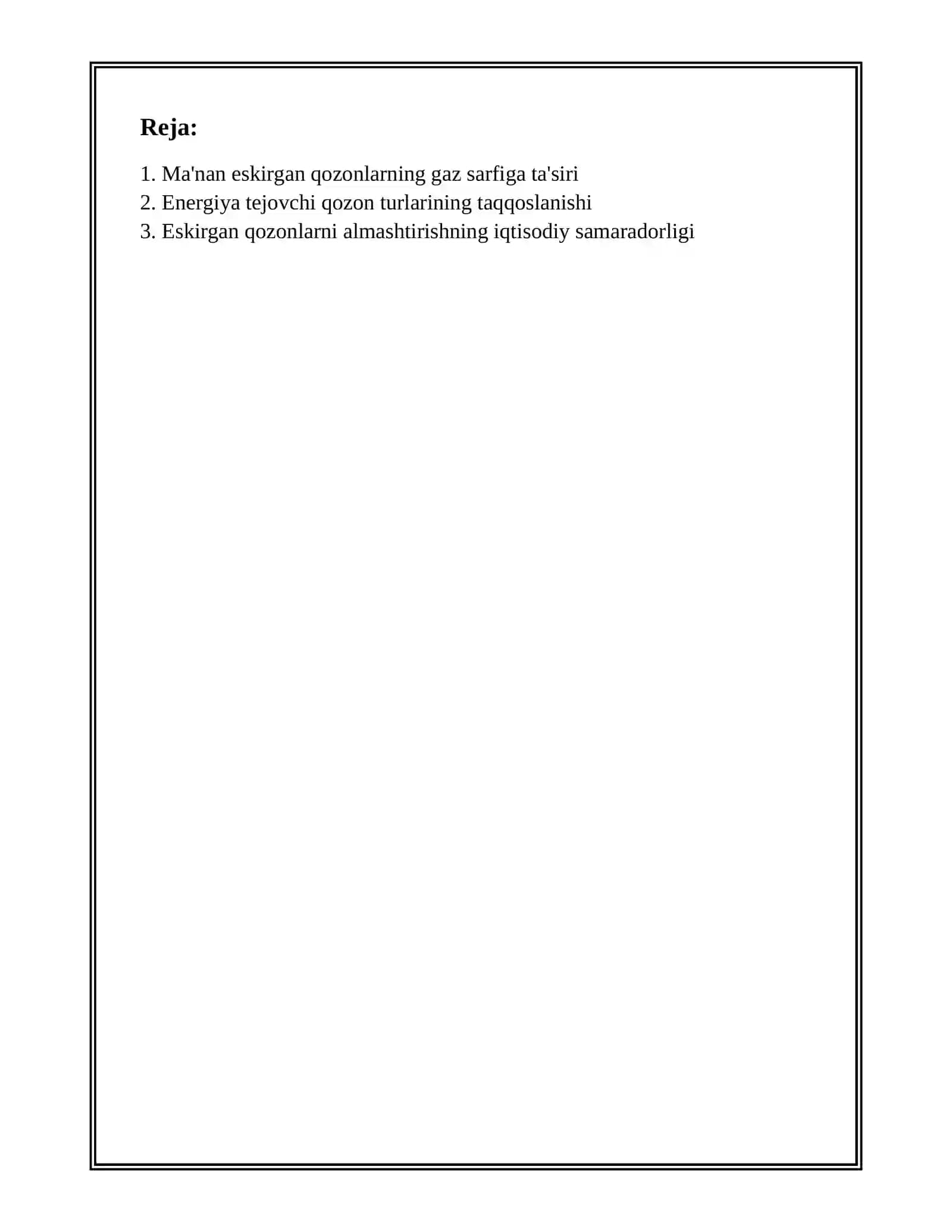 Reja:

1. Ma'nan eskirgan qozonlarning gaz sarfiga ta'siri
2. Energiya tejovchi qozon turlarining taqqoslanishi
3. Eskirgan qozonlarni almashtirishning iqtisodiy samaradorligi